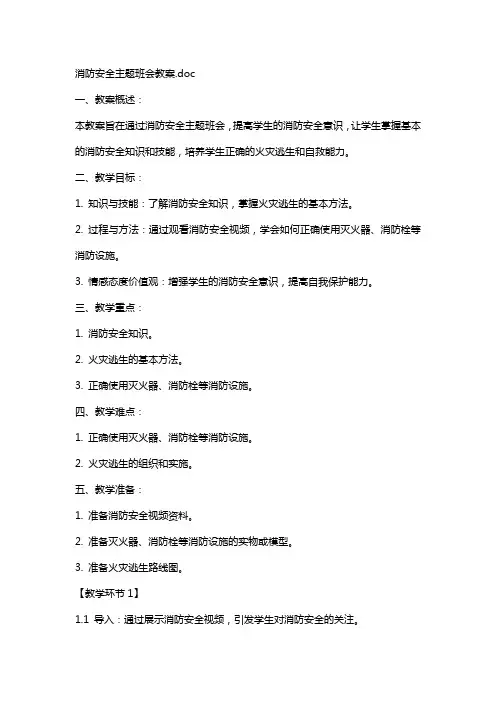 消防安全主题班会教案.doc

一、教案概述：

本教案旨在通过消防安全主题班会，提高学生的消防安全意识，让学生掌握基本的消防安全知识和技能，培养学生正确的火灾逃生和自救能力。

二、教学目标：

1. 知识与技能：了解消防安全知识，掌握火灾逃生的基本方法。

2. 过程与方法：通过观看消防安全视频，学会如何正确使用灭火器、消防栓等消防设施。

3. 情感态度价值观：增强学生的消防安全意识，提高自我保护能力。

三、教学重点：

1. 消防安全知识。

2. 火灾逃生的基本方法。

3. 正确使用灭火器、消防栓等消防设施。

四、教学难点：

1. 正确使用灭火器、消防栓等消防设施。

2. 火灾逃生的组织和实施。

五、教学准备：

1. 准备消防安全视频资料。

2. 准备灭火器、消防栓等消防设施的实物或模型。

3. 准备火灾逃生路线图。

【教学环节 1】

1.1 导入：通过展示消防安全视频，引发学生对消防安全的关注。